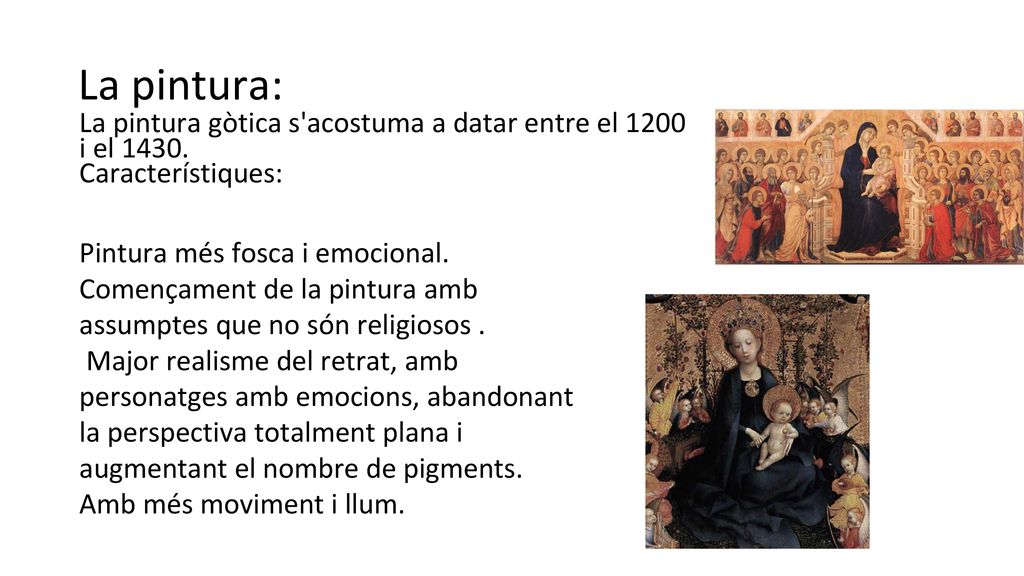 La pintura:
La pintura gòtica s'acostuma a datar entre el 1200 i el 1430.
Característiques:

Pintura més fosca i emocional.
Començament de la pintura amb assumptes que no són religiosos .
Major realisme del retrat, amb personatges amb emocions, abandonant la perspectiva totalment plana i augmentant el nombre de pigments.
Amb més moviment i llum.